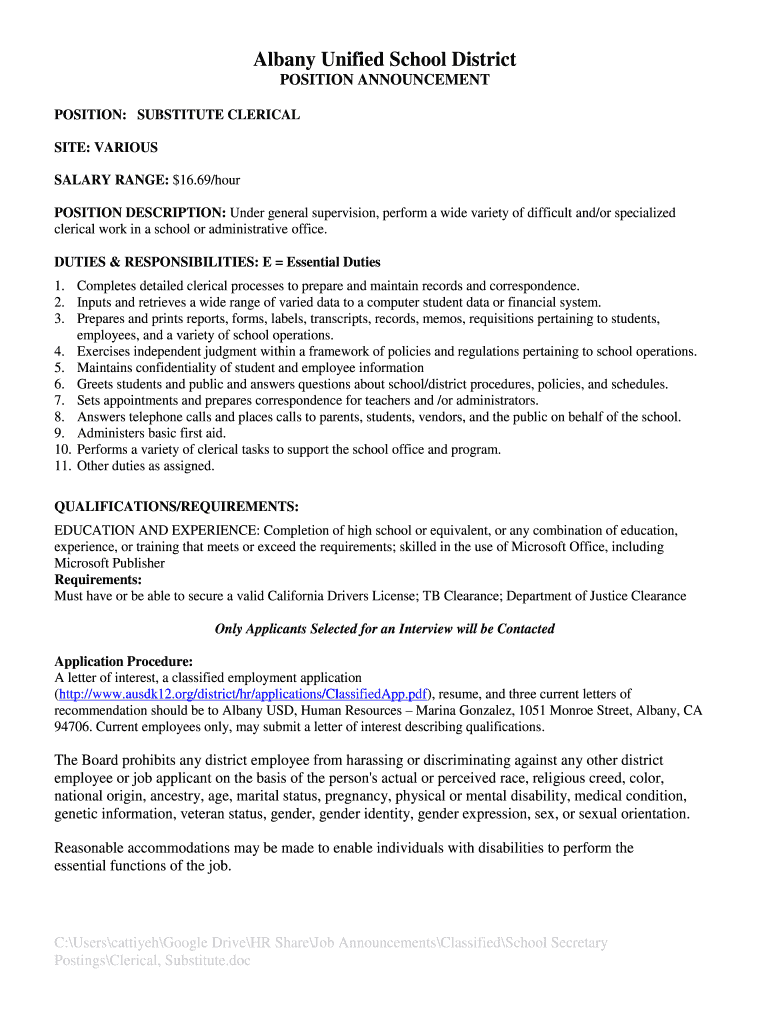 Albany Unified School District
POSITION ANNOUNCEMENT

POSITION: SUBSTITUTE CLERICAL

SITE: VARIOUS

SALARY RANGE: $16.69/hour

POSITION DESCRIPTION: Under general supervision, perform a wide variety of difficult and/or specialized clerical work in a school or administrative office.

DUTIES & RESPONSIBILITIES: E = Essential Duties
1. Completes detailed clerical processes to prepare and maintain records and correspondence.
2. Inputs and retrieves a wide range of varied data to a computer student data or financial system.
3. Prepares and prints reports, forms, labels, transcripts, records, memos, requisitions pertaining to students, employees, and a variety of school operations.
4. Exercises independent judgment within a framework of policies and regulations pertaining to school operations.
5. Maintains confidentiality of student and employee information
6. Greets students and public and answers questions about school/district procedures, policies, and schedules.
7. Sets appointments and prepares correspondence for teachers and /or administrators.
8. Answers telephone calls and places calls to parents, students, vendors, and the public on behalf of the school.
9. Administers basic first aid.
10. Performs a variety of clerical tasks to support the school office and program.
11. Other duties as assigned.

QUALIFICATIONS/REQUIREMENTS:
EDUCATION AND EXPERIENCE: Completion of high school or equivalent, or any combination of education, experience, or training that meets or exceed the requirements; skilled in the use of Microsoft Office, including Microsoft Publisher
Requirements:
Must have or be able to secure a valid California Drivers License; TB Clearance; Department of Justice Clearance

Only Applicants Selected for an Interview will be Contacted

Application Procedure:
A letter of interest, a classified employment application (http://www.ausdk12.org/district/hr/applications/ClassifiedApp.pdf), resume, and three current letters of recommendation should be to Albany USD, Human Resources – Marina Gonzalez, 1051 Monroe Street, Albany, CA 94706. Current employees only, may submit a letter of interest describing qualifications.

The Board prohibits any district employee from harassing or discriminating against any other district employee or job applicant on the basis of the person's actual or perceived race, religious creed, color, national origin, ancestry, age, marital status, pregnancy, physical or mental disability, medical condition, genetic information, veteran status, gender, gender identity, gender expression, sex, or sexual orientation.

Reasonable accommodations may be made to enable individuals with disabilities to perform the essential functions of the job.

C:\Users\cattiyeh\Google Drive\HR Share\Job Announcements\Classified\School Secretary Postings\Clerical, Substitute.doc